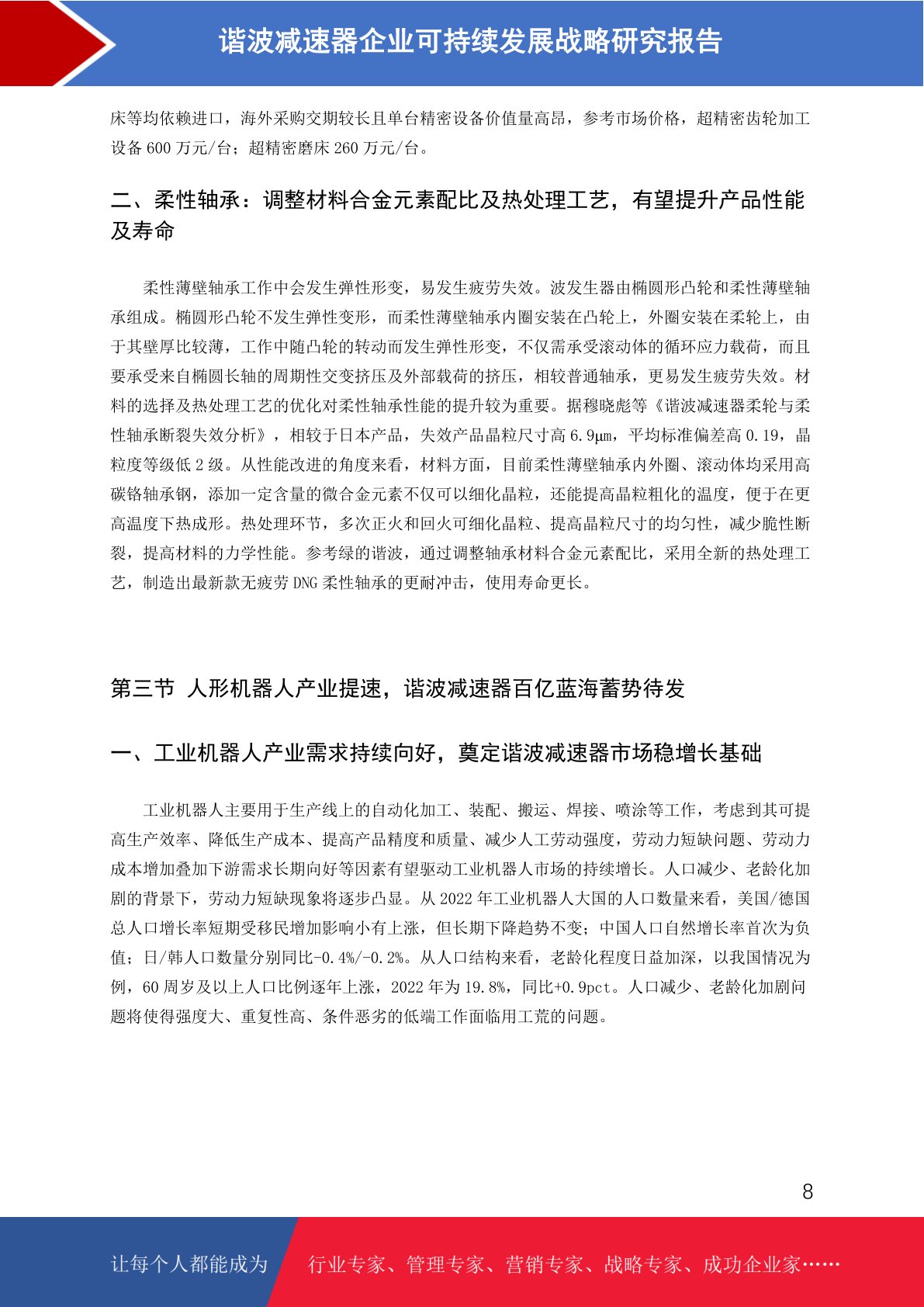 谐波减速器企业可持续发展战略研究报告

床等均依赖进口，海外采购交期较长且单台精密设备价值量高昂，参考市场价格，超精密齿轮加工设备 600 万元/台；超精密磨床 260 万元/台。

二、柔性轴承：调整材料合金元素配比及热处理工艺，有望提升产品性能及寿命

柔性薄壁轴承工作中会发生弹性形变，易发生疲劳失效。波发生器由椭圆形凸轮和柔性薄壁轴承组成。椭圆形凸轮不发生弹性变形，而柔性薄壁轴承内圈安装在凸轮上，外圈安装在柔轮上，由于其壁厚比较薄，工作中随凸轮的转动而发生弹性形变，不仅需承受滚动体的循环应力载荷，而且要承受来自椭圆长轴的周期性交变挤压及外部载荷的挤压，相较普通轴承，更易发生疲劳失效。材料的选择及热处理工艺的优化对柔性轴承性能的提升较为重要。据穆晓彪等《谐波减速器柔轮与柔性轴承断裂失效分析》，相较于日本产品，失效产品晶粒尺寸高 6.9μm，平均标准偏差高 0.19，晶粒度等级低 2 级。从性能改进的角度来看，材料方面，目前柔性薄壁轴承内外圈、滚动体均采用高碳铬轴承钢，添加一定含量的微合金元素不仅可以细化晶粒，还能提高晶粒粗化的温度，便于在更高温度下热成形。热处理环节，多次正火和回火可细化晶粒、提高晶粒尺寸的均匀性，减少脆性断裂，提高材料的力学性能。参考绿的谐波，通过调整轴承材料合金元素配比，采用全新的热处理工艺，制造出最新款无疲劳 DNG 柔性轴承的更耐冲击，使用寿命更长。

第三节 人形机器人产业提速，谐波减速器百亿蓝海蓄势待发

一、工业机器人产业需求持续向好，奠定谐波减速器市场稳增长基础

工业机器人主要用于生产线上的自动化加工、装配、搬运、焊接、喷涂等工作，考虑到其可提高生产效率、降低生产成本、提高产品精度和质量、减少人工劳动强度，劳动力短缺问题、劳动力成本增加叠加下游需求长期向好等因素有望驱动工业机器人市场的持续增长。人口减少、老龄化加剧的背景下，劳动力短缺现象将逐步凸显。从 2022 年工业机器人大国的人口数量来看，美国/德国总人口增长率短期受移民增加影响小有上涨，但长期下降趋势不变；中国人口自然增长率首次为负值；日/韩人口数量分别同比-0.4%/-0.2%。从人口结构来看，老龄化程度日益加深，以我国情况为例，60 周岁及以上人口比例逐年上涨，2022 年为 19.8%，同比+0.9pct。人口减少、老龄化加剧问题将使得强度大、重复性高、条件恶劣的低端工作面临用工荒的问题。

8

让每个人都能成为 行业专家、管理专家、营销专家、战略专家、成功企业家……